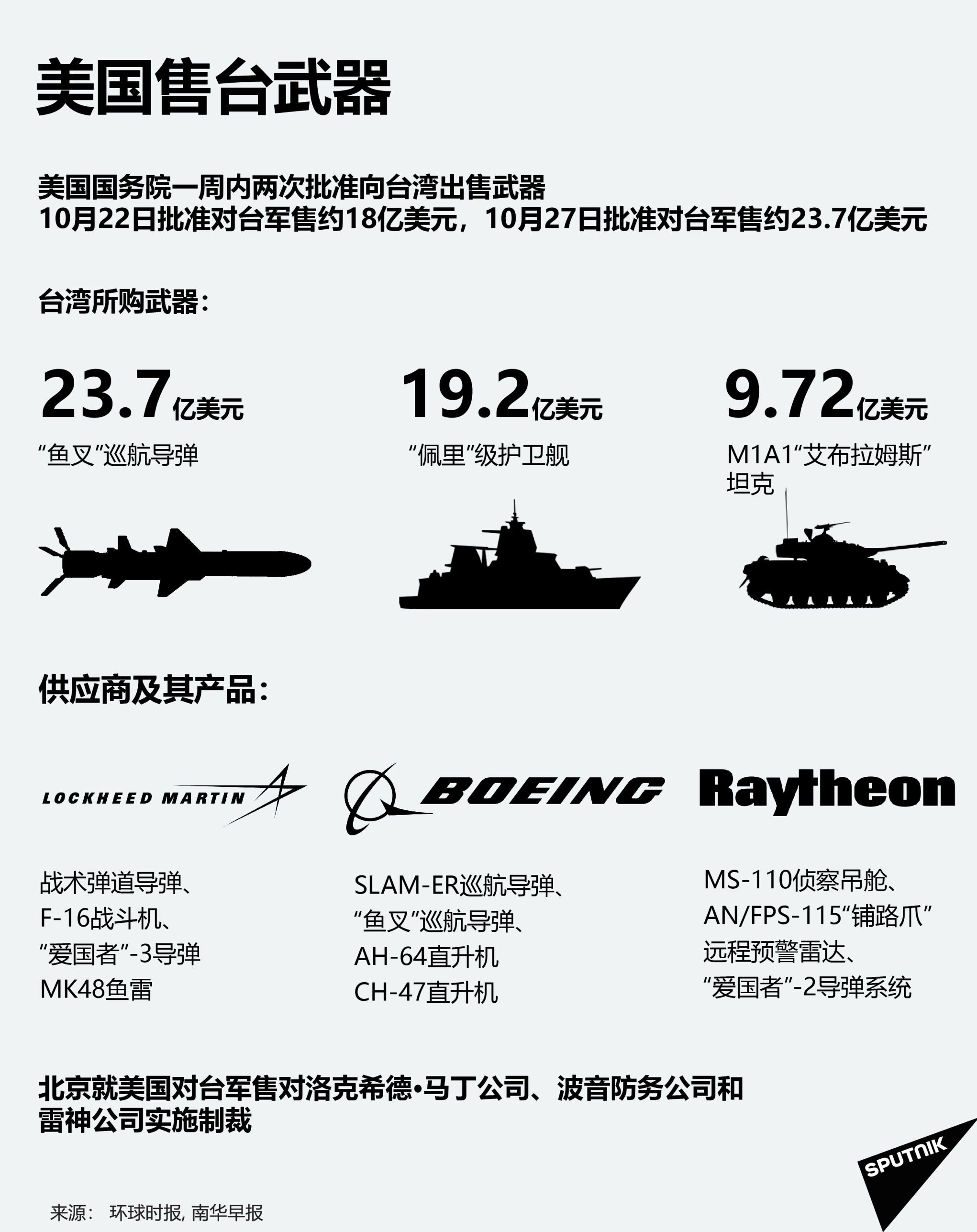 美国售台武器

美国国务院一周内两次批准向台湾出售武器
10月22日批准对台军售约18亿美元，10月27日批准对台军售约23.7亿美元

台湾所购武器：

23.7亿美元
“鱼叉”巡航导弹

19.2亿美元
“佩里”级护卫舰

9.72亿美元
M1A1“艾布拉姆斯”坦克

供应商及其产品：

LOCKHEED MARTIN

战术弹道导弹、
F-16战斗机、
“爱国者”-3导弹
MK48鱼雷

BOEING

SLAM-ER巡航导弹、
“鱼叉”巡航导弹、
AH-64直升机
CH-47直升机

Raytheon

MS-110侦察吊舱、
AN/FPS-115“铺路爪”远程预警雷达、
“爱国者”-2导弹系统

北京就美国对台军售对洛克希德•马丁公司、波音防务公司和雷神公司实施制裁

SPUTNIK

来源： 环球时报, 南华早报